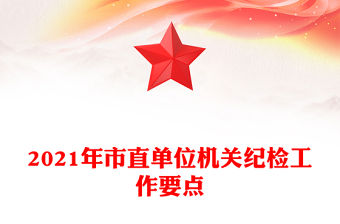 2021年市直单位机关纪检工作要点